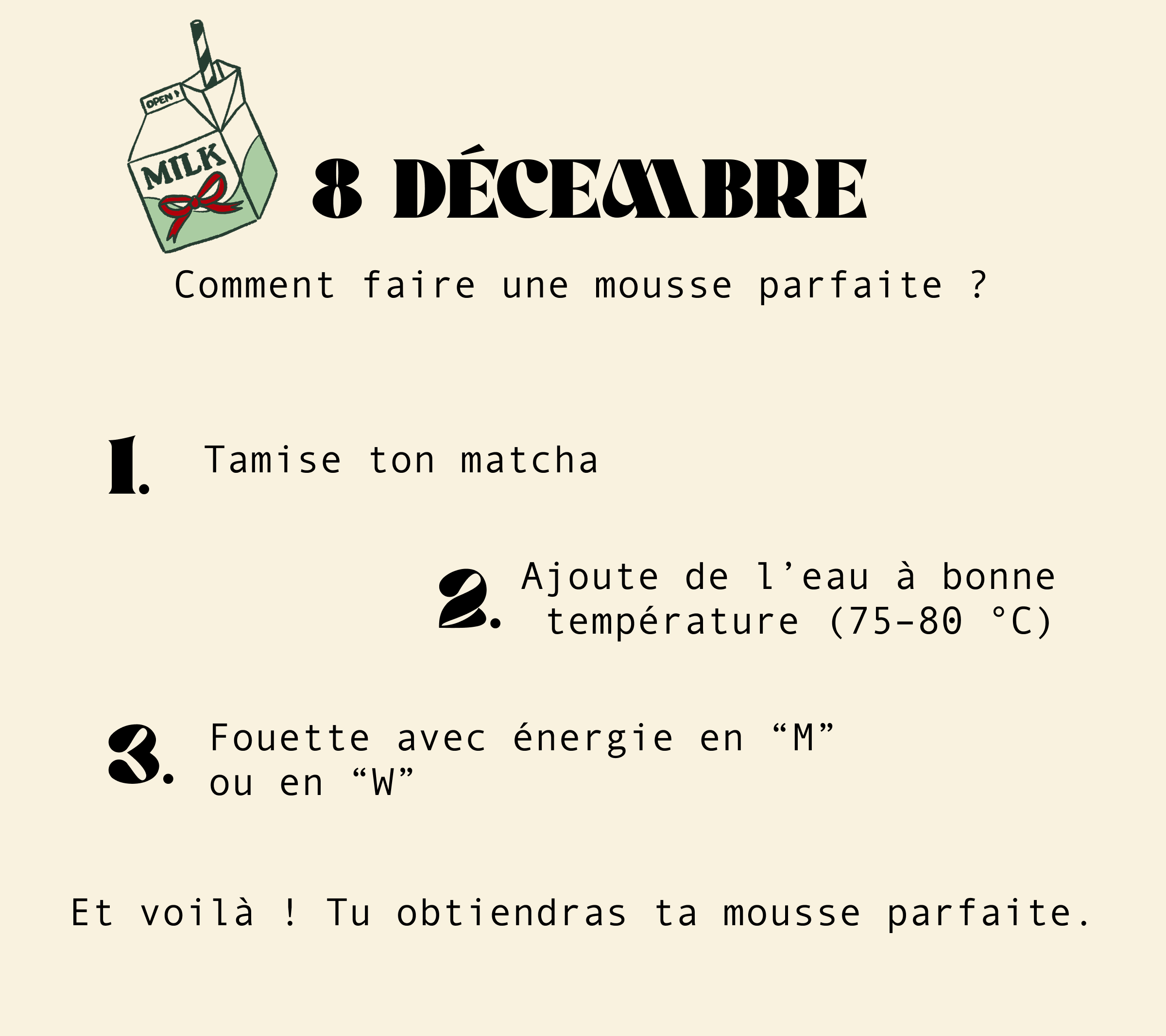 OPEN

MILK

8 DÉCEMBRE

Comment faire une mousse parfaite ?

1. Tamise ton matcha

2. Ajoute de l'eau à bonne température (75-80 °C)

3. Fouette avec énergie en "M" ou en "W"

Et voilà ! Tu obtiendras ta mousse parfaite.